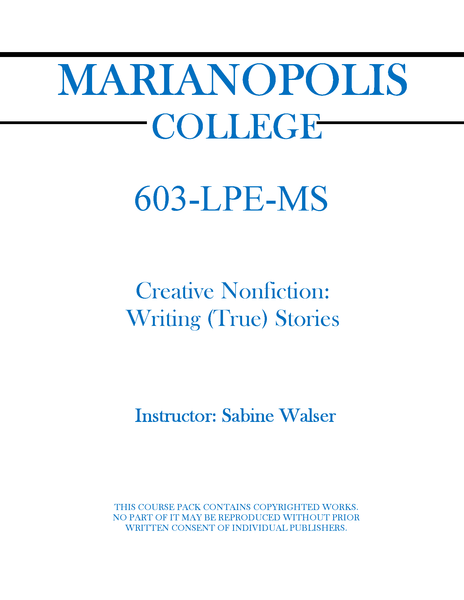 MARIANOPOLIS
COLLEGE

603-LPE-MS

Creative Nonfiction:
Writing (True) Stories

Instructor: Sabine Walser

THIS COURSE PACK CONTAINS COPYRIGHTED WORKS. NO PART OF IT MAY BE REPRODUCED WITHOUT PRIOR WRITTEN CONSENT OF INDIVIDUAL PUBLISHERS.